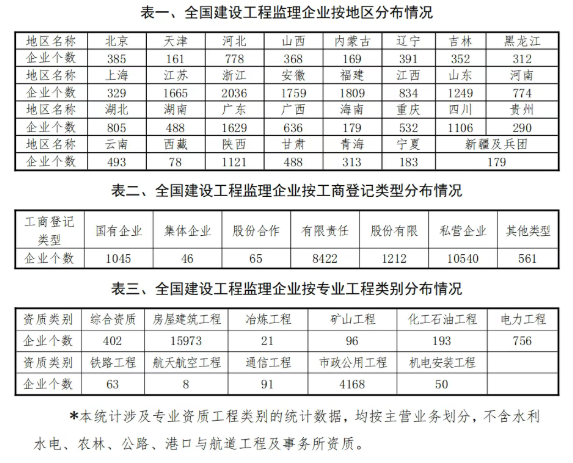 表一、全国建设工程监理企业按地区分布情况

| 地区名称 | 北京 | 天津 | 河北 | 山西 | 内蒙古 | 辽宁 | 吉林 | 黑龙江 |
|---|---|---|---|---|---|---|---|---|
| 企业个数 | 385 | 161 | 778 | 368 | 169 | 391 | 352 | 312 |
| 地区名称 | 上海 | 江苏 | 浙江 | 安徽 | 福建 | 江西 | 山东 | 河南 |
| 企业个数 | 329 | 1665 | 2036 | 1759 | 1809 | 834 | 1249 | 774 |
| 地区名称 | 湖北 | 湖南 | 广东 | 广西 | 海南 | 重庆 | 四川 | 贵州 |
| 企业个数 | 805 | 488 | 1629 | 636 | 179 | 532 | 1106 | 290 |
| 地区名称 | 云南 | 西藏 | 陕西 | 甘肃 | 青海 | 宁夏 | 新疆及兵团 | |
| 企业个数 | 493 | 78 | 1121 | 488 | 313 | 183 | 179 | |

表二、全国建设工程监理企业按工商登记类型分布情况

| 工商登记类型 | 国有企业 | 集体企业 | 股份合作 | 有限责任 | 股份有限 | 私营企业 | 其他类型 |
|---|---|---|---|---|---|---|---|
| 企业个数 | 1045 | 46 | 65 | 8422 | 1212 | 10540 | 561 |

表三、全国建设工程监理企业按专业工程类别分布情况

| 资质类别 | 综合资质 | 房屋建筑工程 | 冶炼工程 | 矿山工程 | 化工石油工程 | 电力工程 |
|---|---|---|---|---|---|---|
| 企业个数 | 402 | 15973 | 21 | 96 | 193 | 756 |
| 资质类别 | 铁路工程 | 航天航空工程 | 通信工程 | 市政公用工程 | 机电安装工程 | |
| 企业个数 | 63 | 8 | 91 | 4168 | 50 | |

*本统计涉及专业资质工程类别的统计数据，均按主营业务划分，不含水利水电、农林、公路、港口与航道工程及事务所资质。